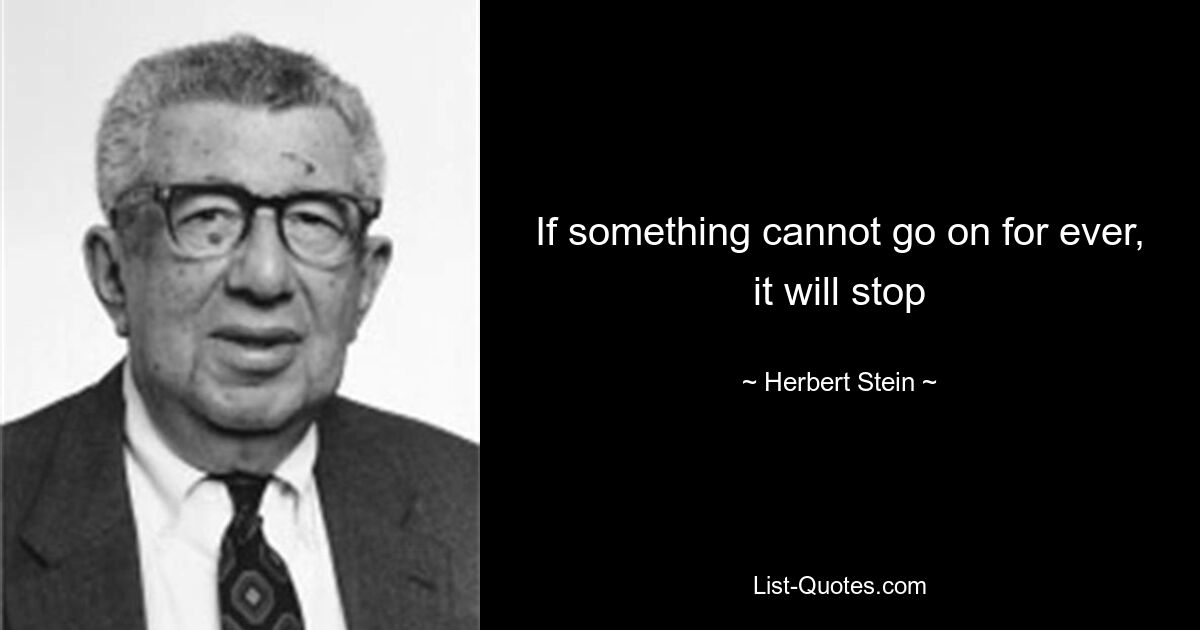 If something cannot go on for ever, it will stop

~ Herbert Stein ~

List-Quotes.com